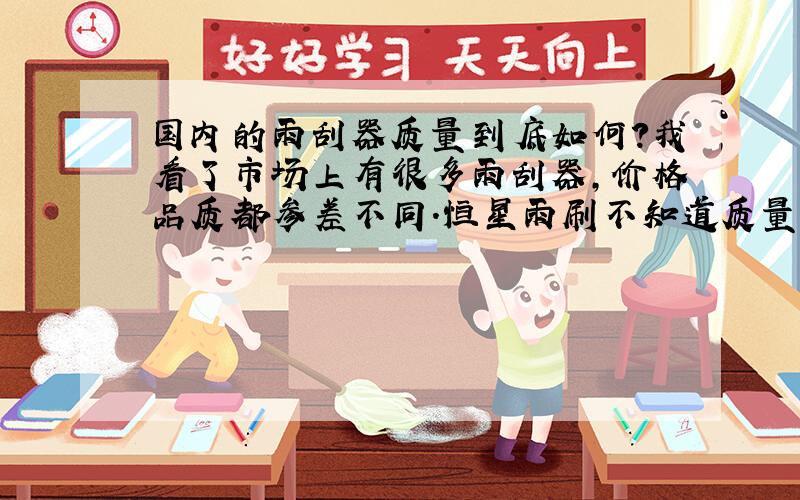 好好学习 天天向上

国内的雨刮器质量到底如何?我看了市场上有很多雨刮器,价格品质都参差不同.恒星雨刷不知道质量